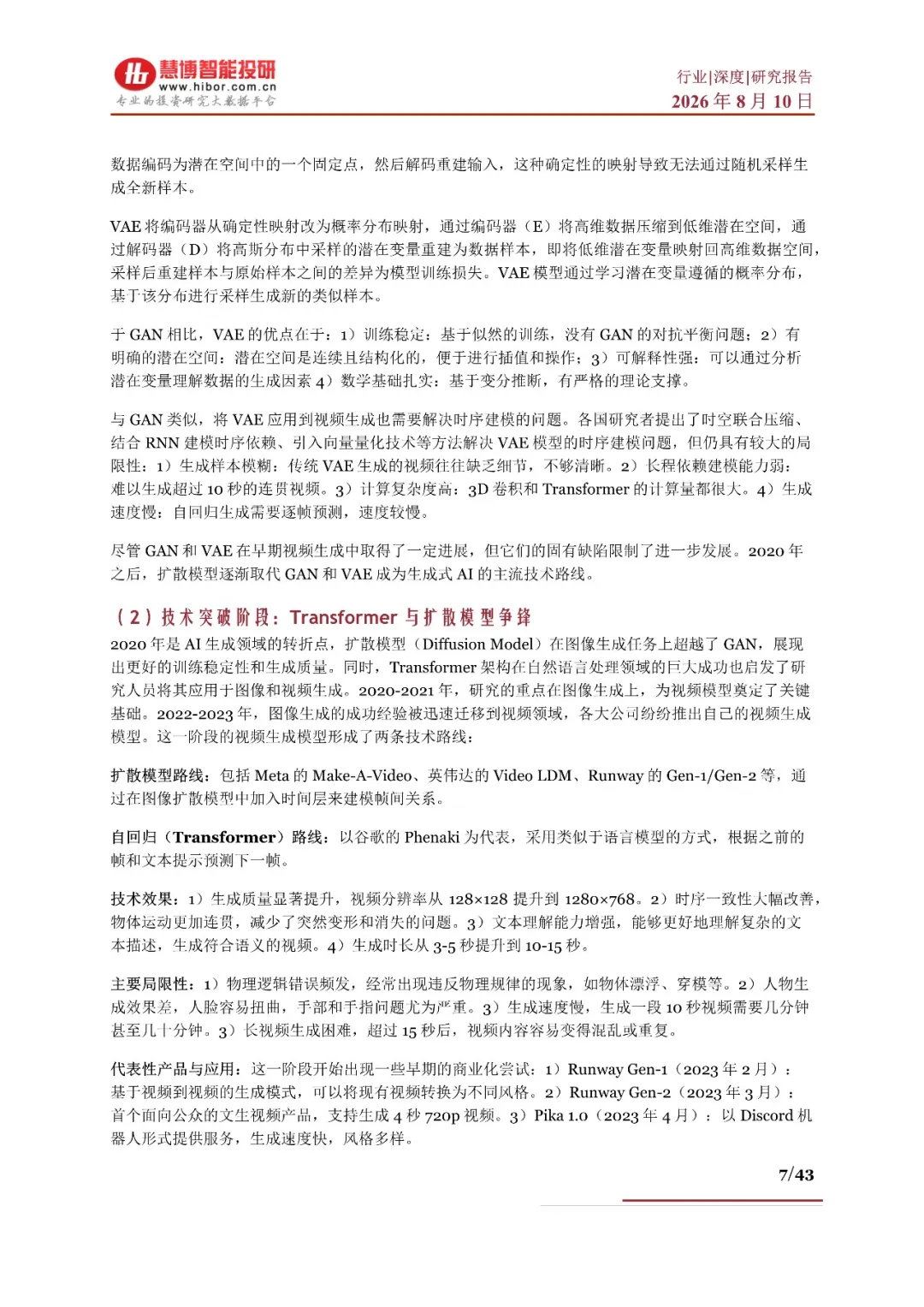 慧博智能投研
www.hibor.com.cn
专业的投资研究大数据平台

行业|深度|研究报告
2026 年 8 月 10 日

数据编码为潜在空间中的一个固定点，然后解码重建输入，这种确定性的映射导致无法通过随机采样生成全新样本。

VAE 将编码器从确定性映射改为概率分布映射，通过编码器（E）将高维数据压缩到低维潜在空间，通过解码器（D）将高斯分布中采样的潜在变量重建为数据样本，即将低维潜在变量映射回高维数据空间，采样后重建样本与原始样本之间的差异为模型训练损失。VAE 模型通过学习潜在变量遵循的概率分布，基于该分布进行采样生成新的类似样本。

于 GAN 相比，VAE 的优点在于：1）训练稳定：基于似然的训练，没有 GAN 的对抗平衡问题；2）有明确的潜在空间：潜在空间是连续且结构化的，便于进行插值和操作；3）可解释性强：可以通过分析潜在变量理解数据的生成因素 4）数学基础扎实：基于变分推断，有严格的理论支撑。

与 GAN 类似，将 VAE 应用到视频生成也需要解决时序建模的问题。各国研究者提出了时空联合压缩、结合 RNN 建模时序依赖、引入向量量化技术等方法解决 VAE 模型的时序建模问题，但仍具有较大的局限性：1）生成样本模糊：传统 VAE 生成的视频往往缺乏细节，不够清晰。2）长程依赖建模能力弱：难以生成超过 10 秒的连贯视频。3）计算复杂度高：3D 卷积和 Transformer 的计算量都很大。4）生成速度慢：自回归生成需要逐帧预测，速度较慢。

尽管 GAN 和 VAE 在早期视频生成中取得了一定进展，但它们的固有缺陷限制了进一步发展。2020 年之后，扩散模型逐渐取代 GAN 和 VAE 成为生成式 AI 的主流技术路线。

（2）技术突破阶段：Transformer 与扩散模型争锋
2020 年是 AI 生成领域的转折点，扩散模型（Diffusion Model）在图像生成任务上超越了 GAN，展现出更好的训练稳定性和生成质量。同时，Transformer 架构在自然语言处理领域的巨大成功也启发了研究人员将其应用于图像和视频生成。2020-2021 年，研究的重点在图像生成上，为视频模型奠定了关键基础。2022-2023 年，图像生成的成功经验被迅速迁移到视频领域，各大公司纷纷推出自己的视频生成模型。这一阶段的视频生成模型形成了两条技术路线：

扩散模型路线：包括 Meta 的 Make-A-Video、英伟达的 Video LDM、Runway 的 Gen-1/Gen-2 等，通过在图像扩散模型中加入时间层来建模帧间关系。

自回归（Transformer）路线：以谷歌的 Phenaki 为代表，采用类似于语言模型的方式，根据之前的帧和文本提示预测下一帧。

技术效果：1）生成质量显著提升，视频分辨率从 128×128 提升到 1280×768。2）时序一致性大幅改善，物体运动更加连贯，减少了突然变形和消失的问题。3）文本理解能力增强，能够更好地理解复杂的文本描述，生成符合语义的视频。4）生成时长从 3-5 秒提升到 10-15 秒。

主要局限性：1）物理逻辑错误频发，经常出现违反物理规律的现象，如物体漂浮、穿模等。2）人物生成效果差，人脸容易扭曲，手部和手指问题尤为严重。3）生成速度慢，生成一段 10 秒视频需要几分钟甚至几十分钟。3）长视频生成困难，超过 15 秒后，视频内容容易变得混乱或重复。

代表性产品与应用：这一阶段开始出现一些早期的商业化尝试：1）Runway Gen-1（2023 年 2 月）：基于视频到视频的生成模式，可以将现有视频转换为不同风格。2）Runway Gen-2（2023 年 3 月）：首个面向公众的文生视频产品，支持生成 4 秒 720p 视频。3）Pika 1.0（2023 年 4 月）：以 Discord 机器人形式提供服务，生成速度快，风格多样。

7/43